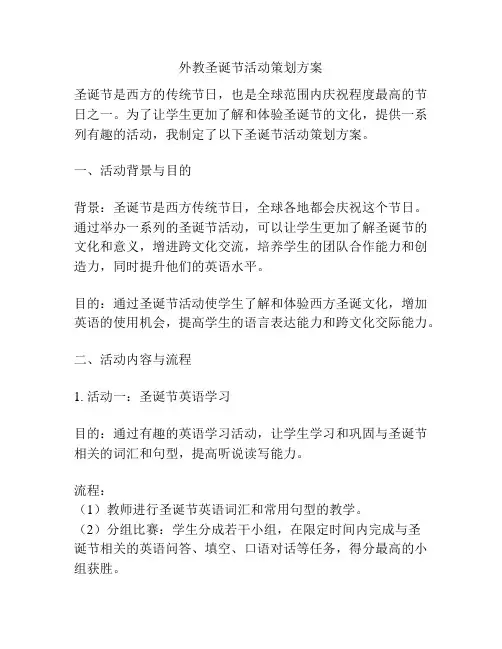 外教圣诞节活动策划方案

圣诞节是西方的传统节日，也是全球范围内庆祝程度最高的节日之一。为了让学生更加了解和体验圣诞节的文化，提供一系列有趣的活动，我制定了以下圣诞节活动策划方案。

一、活动背景与目的

背景：圣诞节是西方传统节日，全球各地都会庆祝这个节日。通过举办一系列的圣诞节活动，可以让学生更加了解圣诞节的文化和意义，增进跨文化交流，培养学生的团队合作能力和创造力，同时提升他们的英语水平。

目的：通过圣诞节活动使学生了解和体验西方圣诞文化，增加英语的使用机会，提高学生的语言表达能力和跨文化交际能力。

二、活动内容与流程

1. 活动一：圣诞节英语学习

目的：通过有趣的英语学习活动，让学生学习和巩固与圣诞节相关的词汇和句型，提高听说读写能力。

流程：
（1）教师进行圣诞节英语词汇和常用句型的教学。
（2）分组比赛：学生分成若干小组，在限定时间内完成与圣诞节相关的英语问答、填空、口语对话等任务，得分最高的小组获胜。